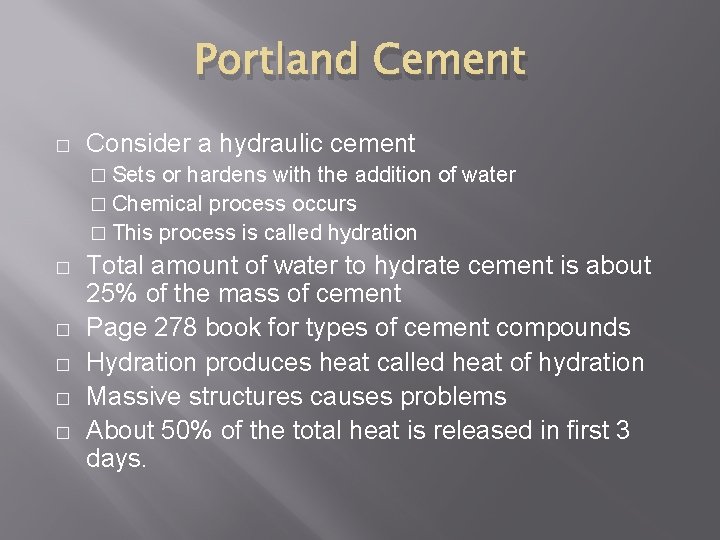 Portland Cement

□ Consider a hydraulic cement
□ Sets or hardens with the addition of water
□ Chemical process occurs
□ This process is called hydration
□ Total amount of water to hydrate cement is about 25% of the mass of cement
□ Page 278 book for types of cement compounds
□ Hydration produces heat called heat of hydration
□ Massive structures causes problems
□ About 50% of the total heat is released in first 3 days.